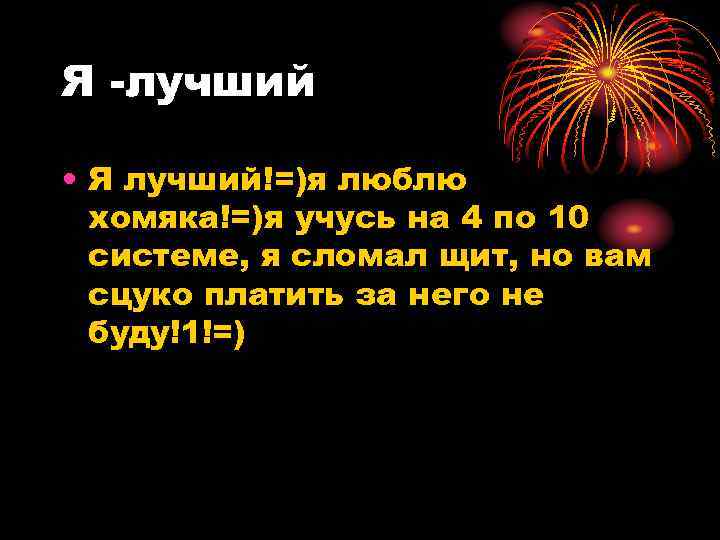 Я -лучший

• Я лучший!=)я люблю хомяка!=)я учусь на 4 по 10 системе, я сломал щит, но вам сцуко платить за него не буду!1!=)